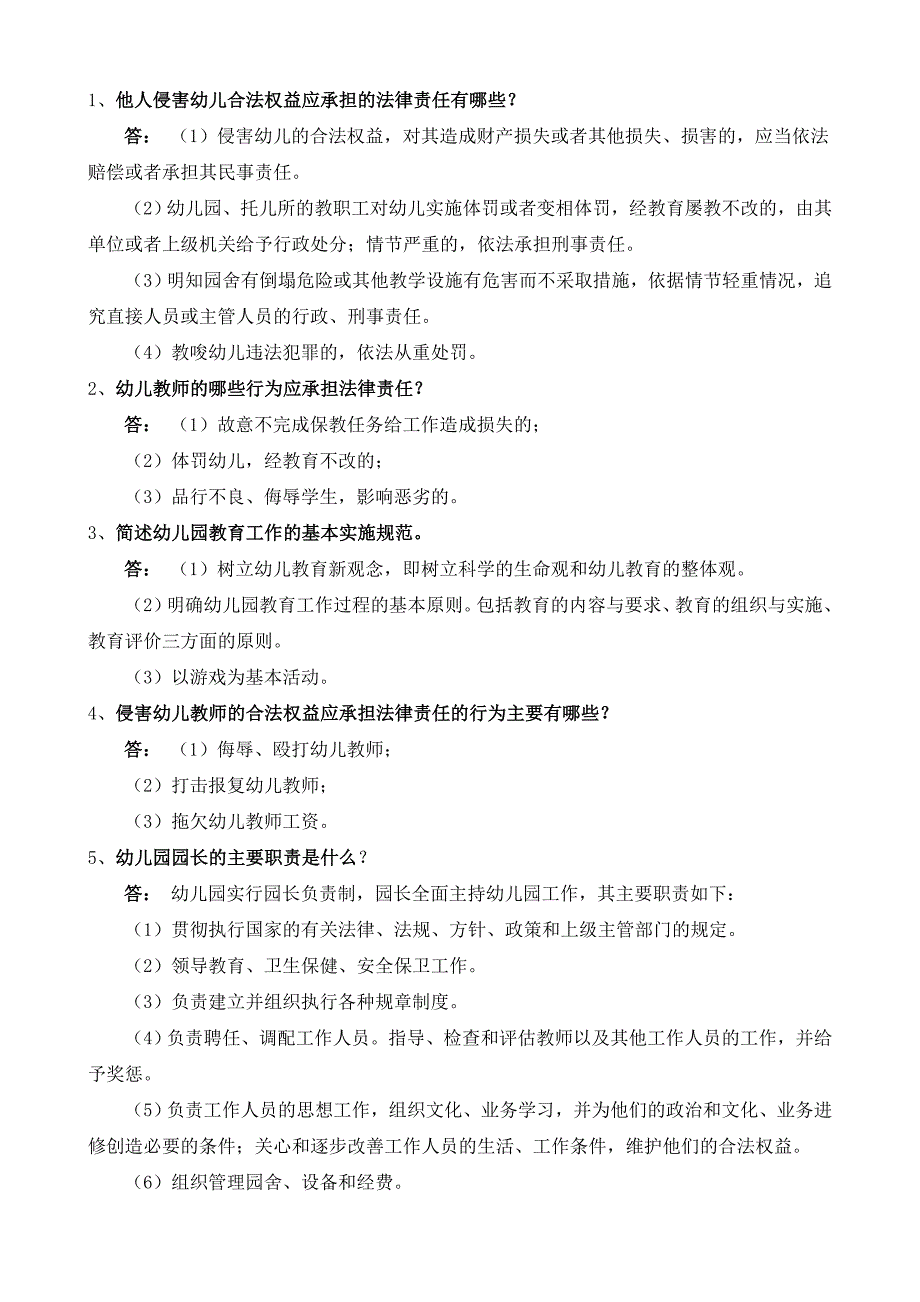 1、他人侵害幼儿合法权益应承担的法律责任有哪些？

答：（1）侵害幼儿的合法权益，对其造成财产损失或者其他损失、损害的，应当依法赔偿或者承担其民事责任。

（2）幼儿园、托儿所的教职工对幼儿实施体罚或者变相体罚，经教育屡教不改的，由其单位或者上级机关给予行政处分；情节严重的，依法承担刑事责任。

（3）明知园舍有倒塌危险或其他教学设施有危害而不采取措施，依据情节轻重情况，追究直接人员或主管人员的行政、刑事责任。

（4）教唆幼儿违法犯罪的，依法从重处罚。

2、幼儿教师的哪些行为应承担法律责任？

答：（1）故意不完成保教任务给工作造成损失的；

（2）体罚幼儿，经教育不改的；

（3）品行不良、侮辱学生，影响恶劣的。

3、简述幼儿园教育工作的基本实施规范。

答：（1）树立幼儿教育新观念，即树立科学的生命观和幼儿教育的整体观。

（2）明确幼儿园教育工作过程的基本原则。包括教育的内容与要求、教育的组织与实施、教育评价三方面的原则。

（3）以游戏为基本活动。

4、侵害幼儿教师的合法权益应承担法律责任的行为主要有哪些？

答：（1）侮辱、殴打幼儿教师；

（2）打击报复幼儿教师；

（3）拖欠幼儿教师工资。

5、幼儿园园长的主要职责是什么？

答：幼儿园实行园长负责制，园长全面主持幼儿园工作，其主要职责如下：

（1）贯彻执行国家的有关法律、法规、方针、政策和上级主管部门的规定。

（2）领导教育、卫生保健、安全保卫工作。

（3）负责建立并组织执行各种规章制度。

（4）负责聘任、调配工作人员。指导、检查和评估教师以及其他工作人员的工作，并给予奖惩。

（5）负责工作人员的思想工作，组织文化、业务学习，并为他们的政治和文化、业务进修创造必要的条件；关心和逐步改善工作人员的生活、工作条件，维护他们的合法权益。

（6）组织管理园舍、设备和经费。